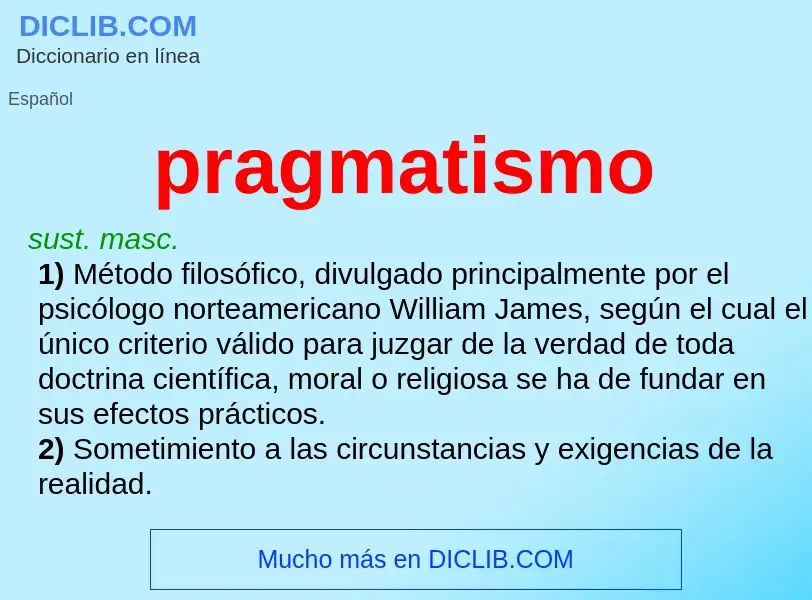 DICLIB.COM
Diccionario en línea

Español

pragmatismo

sust. masc.

1) Método filosófico, divulgado principalmente por el psicólogo norteamericano William James, según el cual el único criterio válido para juzgar de la verdad de toda doctrina científica, moral o religiosa se ha de fundar en sus efectos prácticos.
2) Sometimiento a las circunstancias y exigencias de la realidad.

Mucho más en DICLIB.COM